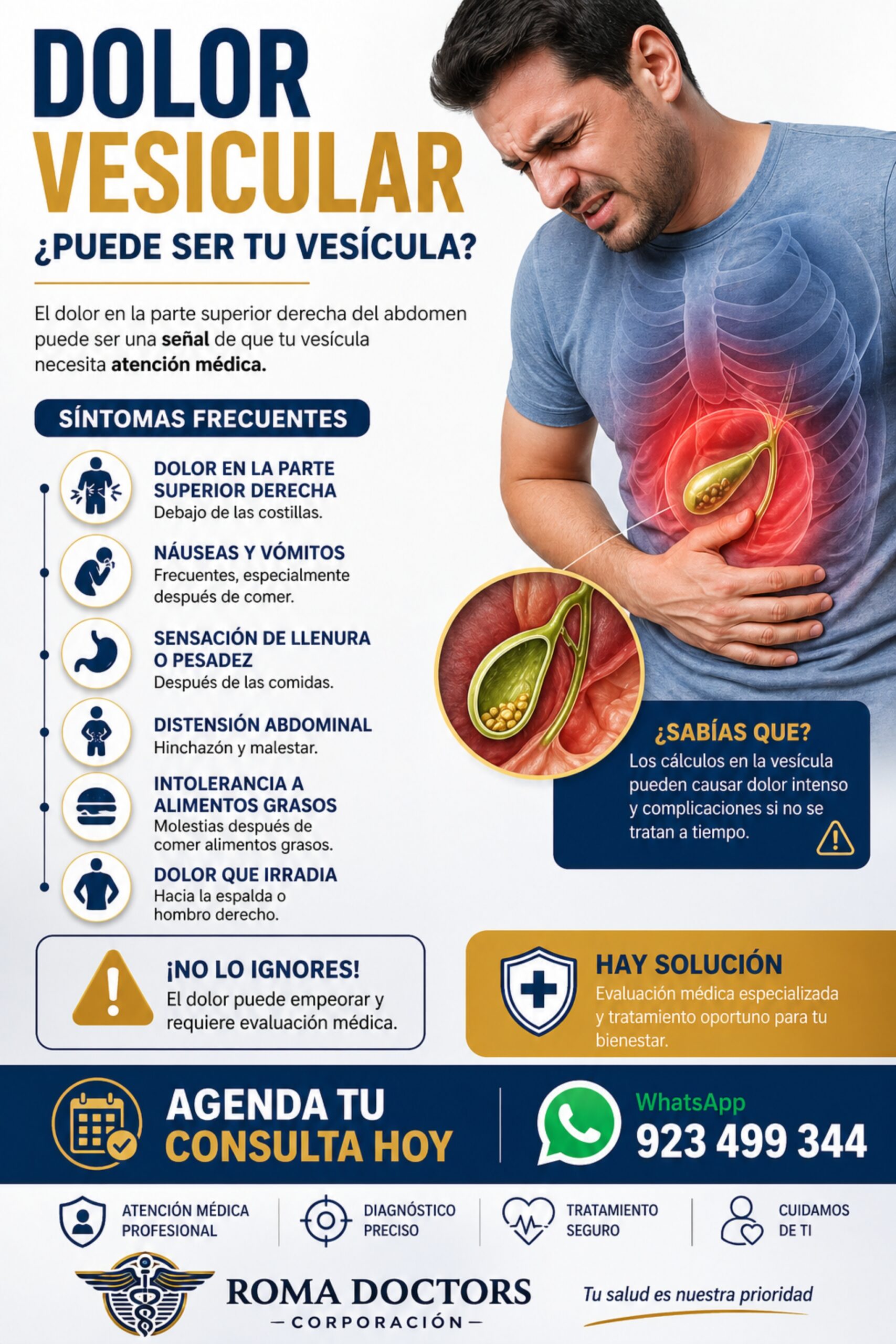 DOLOR VESICULAR

¿PUEDE SER TU VESÍCULA?

El dolor en la parte superior derecha del abdomen puede ser una señal de que tu vesícula necesita atención médica.

SÍNTOMAS FRECUENTES

DOLOR EN LA PARTE SUPERIOR DERECHA
Debajo de las costillas.

NÁUSEAS Y VÓMITOS
Frecuentes, especialmente después de comer.

SENSACIÓN DE LLENURA O PESADEZ
Después de las comidas.

DISTENSIÓN ABDOMINAL
Hinchazón y malestar.

INTOLERANCIA A ALIMENTOS GRASOS
Molestias después de comer alimentos grasos.

DOLOR QUE IRRADIA
Hacia la espalda o hombro derecho.

¿SABÍAS QUE?
Los cálculos en la vesícula pueden causar dolor intenso y complicaciones si no se tratan a tiempo.

¡NO LO IGNORES!
El dolor puede empeorar y requiere evaluación médica.

HAY SOLUCIÓN
Evaluación médica especializada y tratamiento oportuno para tu bienestar.

AGENDA TU CONSULTA HOY

WhatsApp
923 499 344

ATENCIÓN MÉDICA PROFESIONAL

DIAGNÓSTICO PRECISO

TRATAMIENTO SEGURO

CUIDAMOS DE TI

ROMA DOCTORS
- CORPORACIÓN -

Tu salud es nuestra prioridad